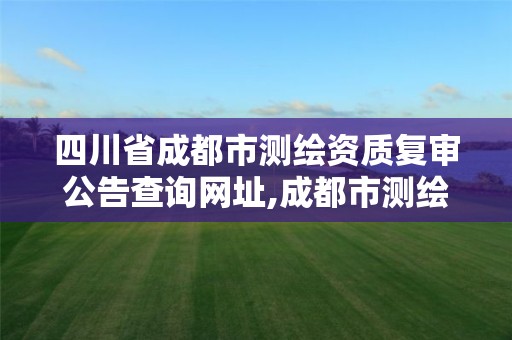 四川省成都市测绘资质复审公告查询网址,成都市测绘